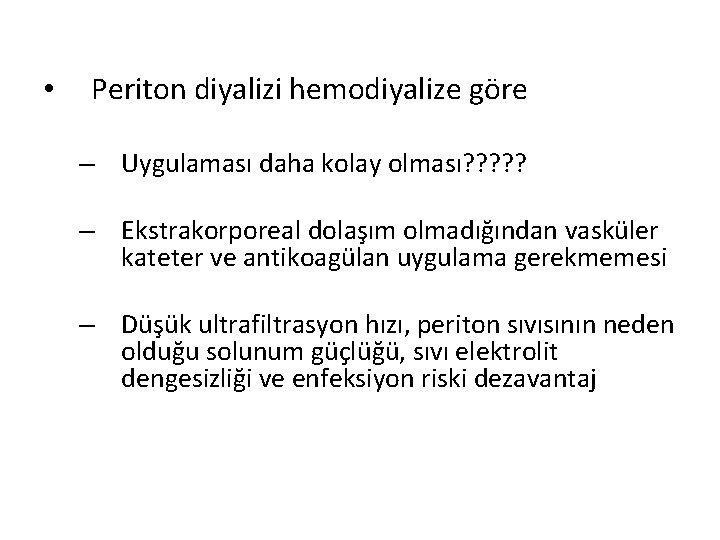 • Periton diyalizi hemodiyalize göre

– Uygulaması daha kolay olması?????

– Ekstrakorporeal dolaşım olmadığından vasküler kateter ve antikoagülan uygulama gerekmemesi

– Düşük ultrafiltrasyon hızı, periton sıvısının neden olduğu solunum güçlüğü, sıvı elektrolit dengesizliği ve enfeksiyon riski dezavantaj